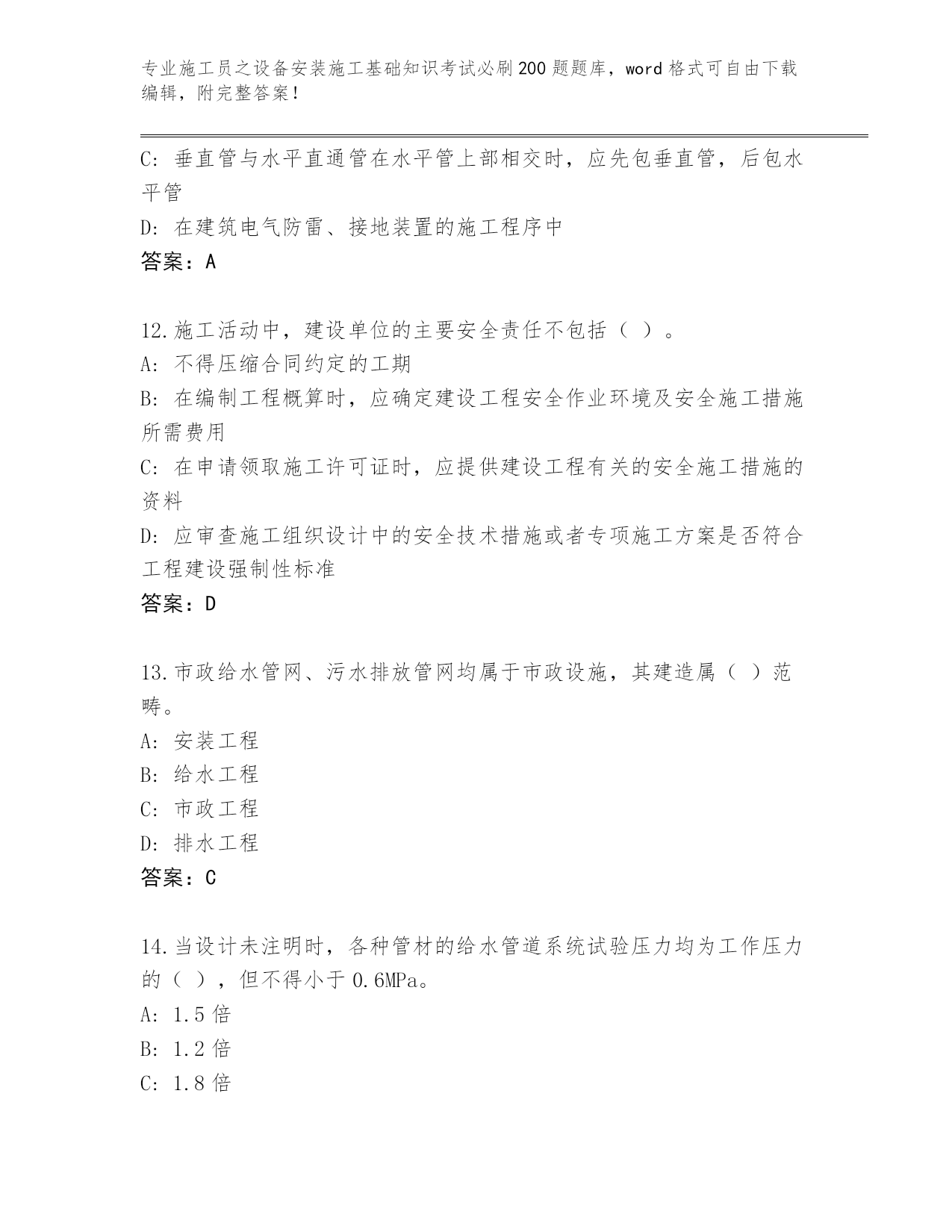 专业施工员之设备安装施工基础知识考试必刷200题题库，word格式可自由下载编辑，附完整答案！

C：垂直管与水平直通管在水平管上部相交时，应先包垂直管，后包水平管

D：在建筑电气防雷、接地装置的施工程序中

答案：A

12.施工活动中，建设单位的主要安全责任不包括（ ）。

A：不得压缩合同约定的工期

B：在编制工程概算时，应确定建设工程安全作业环境及安全施工措施所需费用

C：在申请领取施工许可证时，应提供建设工程有关的安全施工措施的资料

D：应审查施工组织设计中的安全技术措施或者专项施工方案是否符合工程建设强制性标准

答案：D

13.市政给水管网、污水排放管网均属于市政设施，其建造属（ ）范畴。

A：安装工程

B：给水工程

C：市政工程

D：排水工程

答案：C

14.当设计未注明时，各种管材的给水管道系统试验压力均为工作压力的（ ），但不得小于0.6MPa。

A：1.5倍

B：1.2倍

C：1.8倍